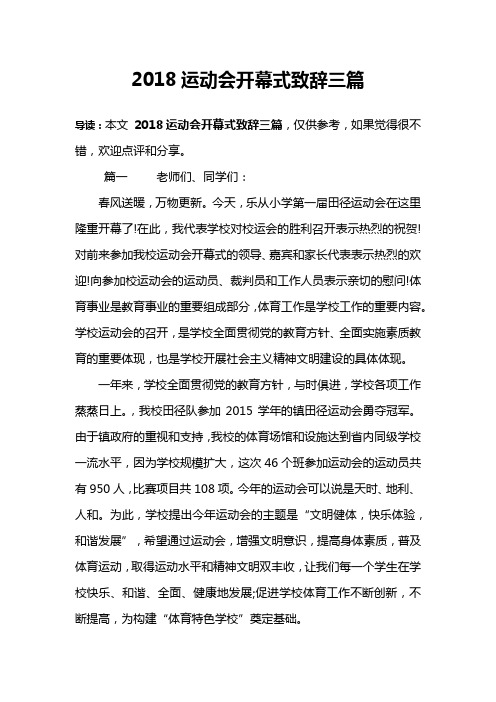 2018 运动会开幕式致辞三篇

导读：本文 2018 运动会开幕式致辞三篇，仅供参考，如果觉得很不错，欢迎点评和分享。

篇一　老师们、同学们：

春风送暖，万物更新。今天，乐从小学第一届田径运动会在这里隆重开幕了!在此，我代表学校对校运会的胜利召开表示热烈的祝贺!对前来参加我校运动会开幕式的领导、嘉宾和家长代表表示热烈的欢迎!向参加校运动会的运动员、裁判员和工作人员表示亲切的慰问!体育事业是教育事业的重要组成部分，体育工作是学校工作的重要内容。学校运动会的召开，是学校全面贯彻党的教育方针、全面实施素质教育的重要体现，也是学校开展社会主义精神文明建设的具体体现。

一年来，学校全面贯彻党的教育方针，与时俱进，学校各项工作蒸蒸日上。，我校田径队参加 2015 学年的镇田径运动会勇夺冠军。由于镇政府的重视和支持，我校的体育场馆和设施达到省内同级学校一流水平，因为学校规模扩大，这次 46 个班参加运动会的运动员共有 950 人，比赛项目共 108 项。今年的运动会可以说是天时、地利、人和。为此，学校提出今年运动会的主题是“文明健体，快乐体验，和谐发展”，希望通过运动会，增强文明意识，提高身体素质，普及体育运动，取得运动水平和精神文明双丰收，让我们每一个学生在学校快乐、和谐、全面、健康地发展;促进学校体育工作不断创新，不断提高，为构建“体育特色学校”奠定基础。